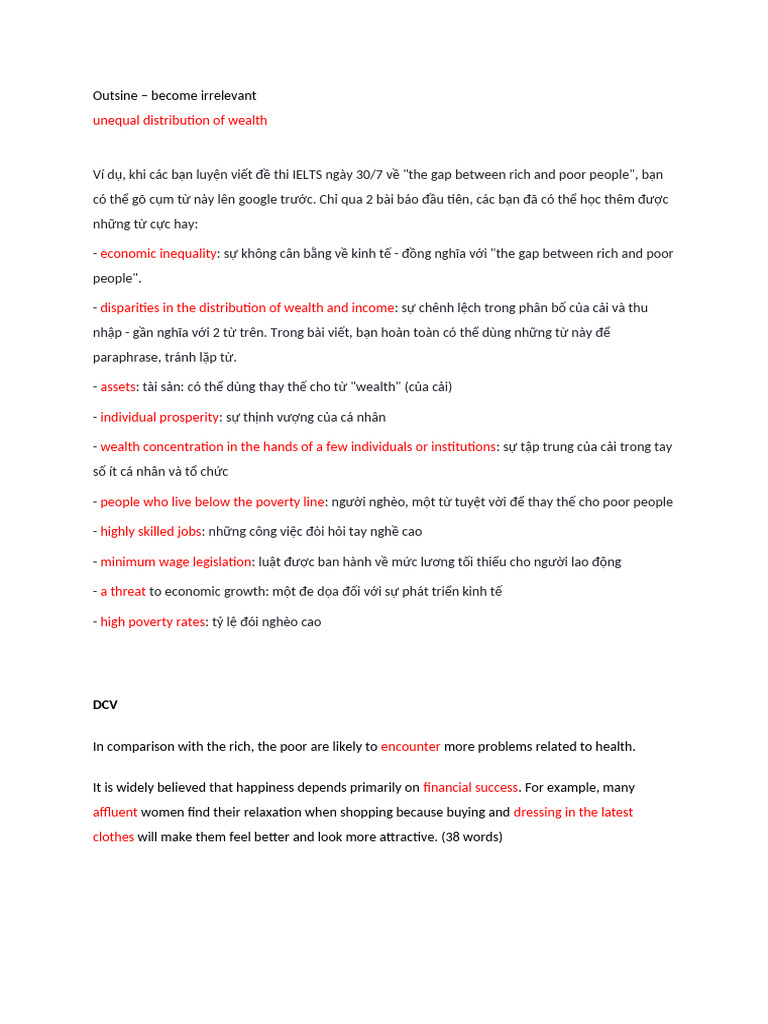 Outsine – become irrelevant
unequal distribution of wealth

Ví dụ, khi các bạn luyện viết đề thi IELTS ngày 30/7 về "the gap between rich and poor people", bạn có thể gõ cụm từ này lên google trước. Chỉ qua 2 bài báo đầu tiên, các bạn đã có thể học thêm được những từ cực hay:

- economic inequality: sự không cân bằng về kinh tế - đồng nghĩa với "the gap between rich and poor people".

- disparities in the distribution of wealth and income: sự chênh lệch trong phân bố của cải và thu nhập - gần nghĩa với 2 từ trên. Trong bài viết, bạn hoàn toàn có thể dùng những từ này để paraphrase, tránh lặp từ.

- assets: tài sản: có thể dùng thay thế cho từ "wealth" (của cải)

- individual prosperity: sự thịnh vượng của cá nhân

- wealth concentration in the hands of a few individuals or institutions: sự tập trung của cải trong tay số ít cá nhân và tổ chức

- people who live below the poverty line: người nghèo, một từ tuyệt vời để thay thế cho poor people

- highly skilled jobs: những công việc đòi hỏi tay nghề cao

- minimum wage legislation: luật được ban hành về mức lương tối thiểu cho người lao động

- a threat to economic growth: một đe dọa đối với sự phát triển kinh tế

- high poverty rates: tỷ lệ đói nghèo cao

DCV

In comparison with the rich, the poor are likely to encounter more problems related to health.

It is widely believed that happiness depends primarily on financial success. For example, many affluent women find their relaxation when shopping because buying and dressing in the latest clothes will make them feel better and look more attractive. (38 words)